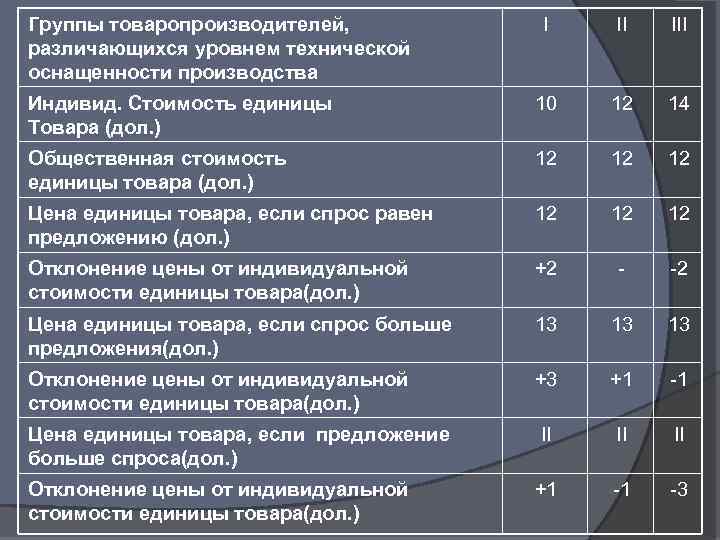 | Группы товаропроизводителей, различающихся уровнем технической оснащенности производства | I | II | III |
|---|---|---|---|
| Индивид. Стоимость единицы Товара (дол.) | 10 | 12 | 14 |
| Общественная стоимость единицы товара (дол.) | 12 | 12 | 12 |
| Цена единицы товара, если спрос равен предложению (дол.) | 12 | 12 | 12 |
| Отклонение цены от индивидуальной стоимости единицы товара(дол.) | +2 | - | -2 |
| Цена единицы товара, если спрос больше предложения(дол.) | 13 | 13 | 13 |
| Отклонение цены от индивидуальной стоимости единицы товара(дол.) | +3 | +1 | -1 |
| Цена единицы товара, если предложение больше спроса(дол.) | II | II | II |
| Отклонение цены от индивидуальной стоимости единицы товара(дол.) | +1 | -1 | -3 |